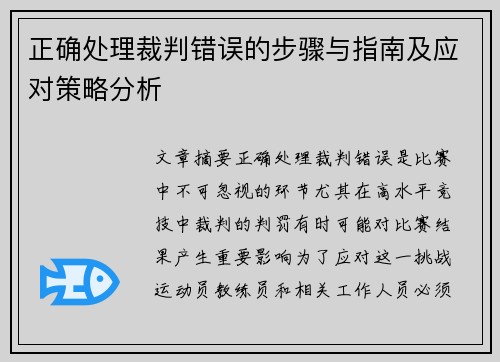 正确处理裁判错误的步骤与指南及应对策略分析

文章摘要正确处理裁判错误是比赛中不可忽视的环节尤其在高水平竞技中裁判的判罚有时可能对比赛结果产生重要影响为了应对这一挑战运动员教练员和相关工作人员必须